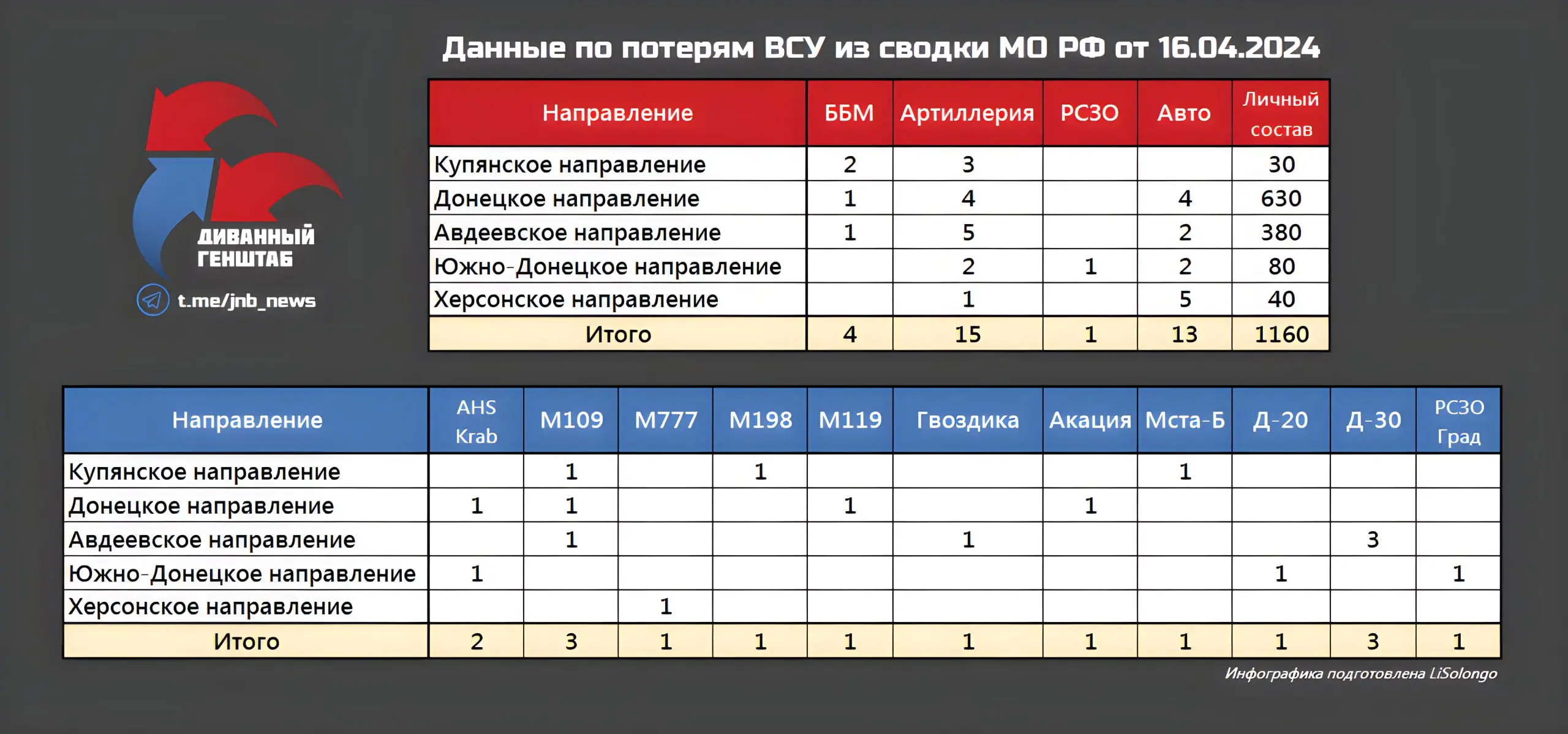 Данные по потерям ВСУ из сводки МО РФ от 16.04.2024

ДИВАННЫЙ ГЕНШТАБ
t.me/jnb_news

| Направление | ББМ | Артиллерия | РСЗО | Авто | Личный состав |
|---|---|---|---|---|---|
| Купянское направление | 2 | 3 | | | 30 |
| Донецкое направление | 1 | 4 | | 4 | 630 |
| Авдеевское направление | 1 | 5 | | 2 | 380 |
| Южно-Донецкое направление | | 2 | 1 | 2 | 80 |
| Херсонское направление | | 1 | | 5 | 40 |
| Итого | 4 | 15 | 1 | 13 | 1160 |

| Направление | AHS Krab | M109 | M777 | M198 | M119 | Гвоздика | Акация | Мста-Б | Д-20 | Д-30 | РСЗО Град |
|---|---|---|---|---|---|---|---|---|---|---|---|
| Купянское направление | | 1 | | 1 | | | | 1 | | | |
| Донецкое направление | 1 | 1 | | | 1 | | 1 | | | | |
| Авдеевское направление | | 1 | | | | 1 | | | | 3 | |
| Южно-Донецкое направление | 1 | | | | | | | | 1 | | 1 |
| Херсонское направление | | | 1 | | | | | | | | |
| Итого | 2 | 3 | 1 | 1 | 1 | 1 | 1 | 1 | 1 | 3 | 1 |

Инфографика подготовлена LiSolongo